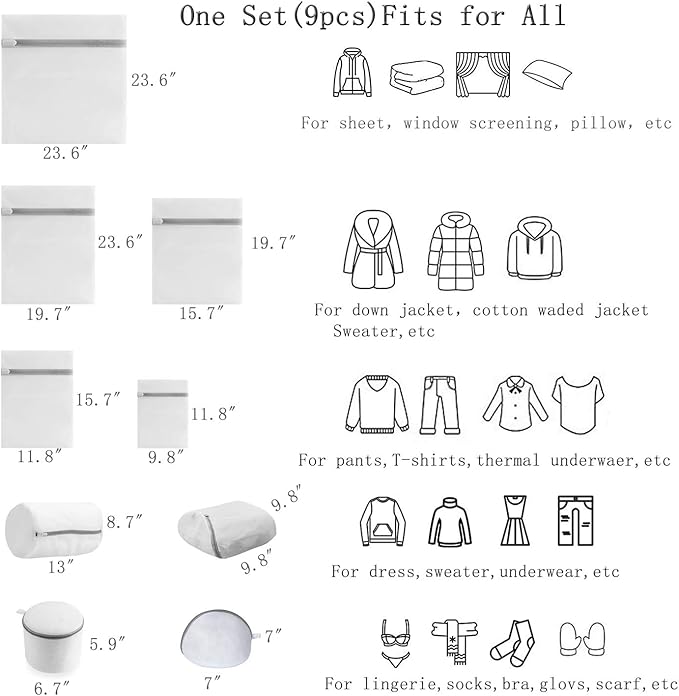 One Set(9pcs)Fits for All

23.6″
23.6″

For sheet, window screening, pillow, etc

23.6″
19.7″
19.7″
15.7″

For down jacket, cotton waded jacket Sweater,etc

15.7″
11.8″
11.8″
9.8″

For pants,T-shirts,thermal underwaer,etc

8.7″
13″
9.8″
9.8″

For dress,sweater,underwear,etc

5.9″
6.7″
7″
7″

For lingerie,socks,bra,glovs,scarf,etc